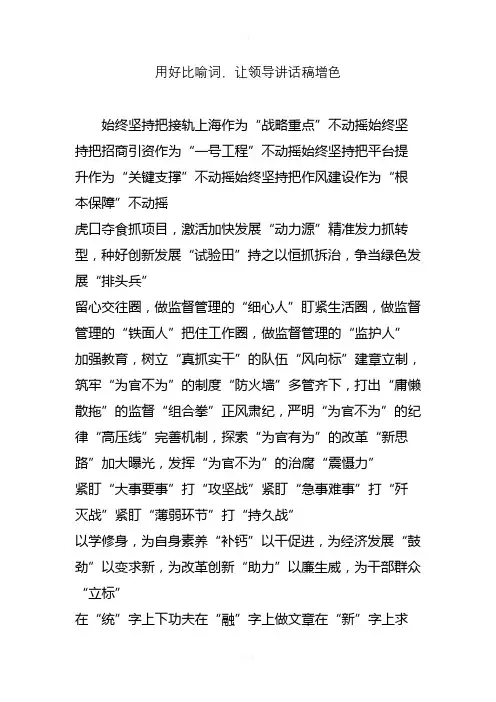 用好比喻词，让领导讲话稿增色

始终坚持把接轨上海作为“战略重点”不动摇始终坚持把招商引资作为“一号工程”不动摇始终坚持把平台提升作为“关键支撑”不动摇始终坚持把作风建设作为“根本保障”不动摇

虎口夺食抓项目，激活加快发展“动力源”精准发力抓转型，种好创新发展“试验田”持之以恒抓拆治，争当绿色发展“排头兵”

留心交往圈，做监督管理的“细心人”盯紧生活圈，做监督管理的“铁面人”把住工作圈，做监督管理的“监护人”

加强教育，树立“真抓实干”的队伍“风向标”建章立制，筑牢“为官不为”的制度“防火墙”多管齐下，打出“庸懒散拖”的监督“组合拳”正风肃纪，严明“为官不为”的纪律“高压线”完善机制，探索“为官有为”的改革“新思路”加大曝光，发挥“为官不为”的治腐“震慑力”

紧盯“大事要事”打“攻坚战”紧盯“急事难事”打“歼灭战”紧盯“薄弱环节”打“持久战”

以学修身，为自身素养“补钙”以干促进，为经济发展“鼓劲”以变求新，为改革创新“助力”以廉生威，为干部群众“立标”

在“统”字上下功夫在“融”字上做文章在“新”字上求